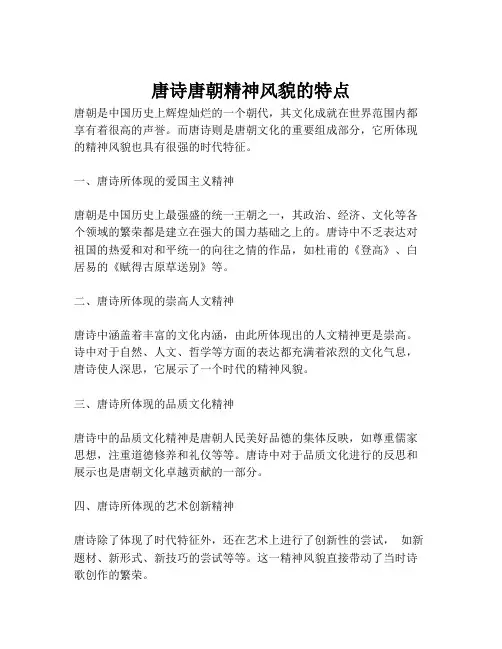 唐诗唐朝精神风貌的特点

唐朝是中国历史上辉煌灿烂的一个朝代，其文化成就在世界范围内都享有着很高的声誉。而唐诗则是唐朝文化的重要组成部分，它所体现的精神风貌也具有很强的时代特征。

一、唐诗所体现的爱国主义精神

唐朝是中国历史上最强盛的统一王朝之一，其政治、经济、文化等各个领域的繁荣都是建立在强大的国力基础之上的。唐诗中不乏表达对祖国的热爱和对和平统一的向往之情的作品，如杜甫的《登高》、白居易的《赋得古原草送别》等。

二、唐诗所体现的崇高人文精神

唐诗中涵盖着丰富的文化内涵，由此所体现出的人文精神更是崇高。诗中对于自然、人文、哲学等方面的表达都充满着浓烈的文化气息，唐诗使人深思，它展示了一个时代的精神风貌。

三、唐诗所体现的品质文化精神

唐诗中的品质文化精神是唐朝人民美好品德的集体反映，如尊重儒家思想，注重道德修养和礼仪等等。唐诗中对于品质文化进行的反思和展示也是唐朝文化卓越贡献的一部分。

四、唐诗所体现的艺术创新精神

唐诗除了体现了时代特征外，还在艺术上进行了创新性的尝试， 如新题材、新形式、新技巧的尝试等等。这一精神风貌直接带动了当时诗歌创作的繁荣。